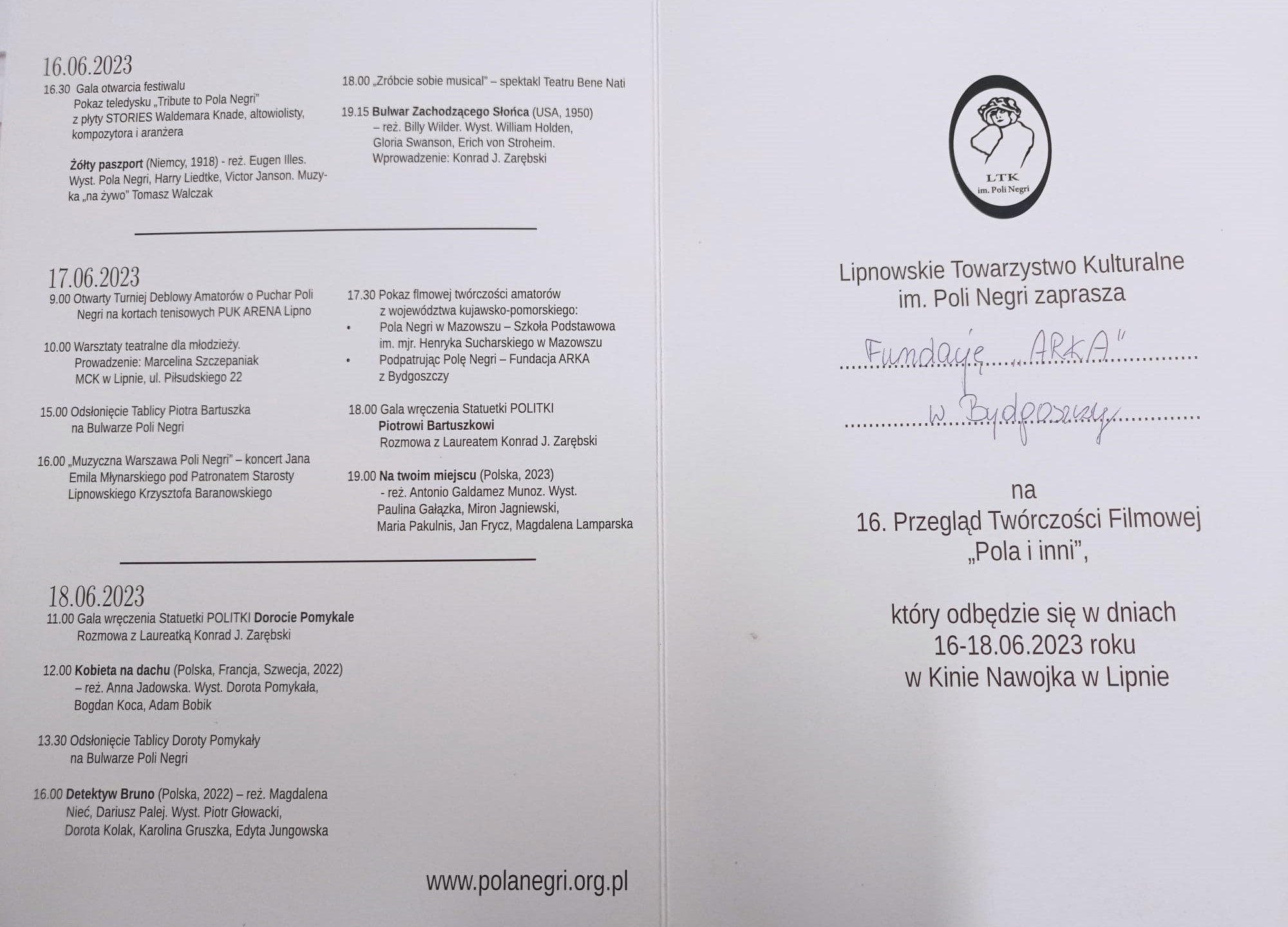 16.06.2023

16.30 Gala otwarcia festiwalu
Pokaz teledysku „Tribute to Pola Negri" z płyty STORIES Waldemara Knade, altowiolisty, kompozytora i aranżera

Żółty paszport (Niemcy, 1918) - reż. Eugen Illes. Wyst. Pola Negri, Harry Liedtke, Victor Janson. Muzyka „na żywo" Tomasz Walczak

18.00 „Zróbcie sobie musical" – spektakl Teatru Bene Nati

19.15 Bulwar Zachodzącego Słońca (USA, 1950) – reż. Billy Wilder. Wyst. William Holden, Gloria Swanson, Erich von Stroheim. Wprowadzenie: Konrad J. Zarębski

17.06.2023

9.00 Otwarty Turniej Deblowy Amatorów o Puchar Poli Negri na kortach tenisowych PUK ARENA Lipno

10.00 Warsztaty teatralne dla młodzieży. Prowadzenie: Marcelina Szczepaniak MCK w Lipnie, ul. Piłsudskiego 22

15.00 Odsłonięcie Tablicy Piotra Bartuszka na Bulwarze Poli Negri

16.00 „Muzyczna Warszawa Poli Negri" – koncert Jana Emila Młynarskiego pod Patronatem Starosty Lipnowskiego Krzysztofa Baranowskiego

17.30 Pokaz flmowej twórczości amatorów z województwa kujawsko-pomorskiego:
• Pola Negri w Mazowszu – Szkoła Podstawowa im. mjr. Henryka Sucharskiego w Mazowszu
• Podpatrując Polę Negri – Fundacja ARKA z Bydgoszczy

18.00 Gala wręczenia Statuetki POLITKI Piotrowi Bartuszkowi
Rozmowa z Laureatem Konrad J. Zarębski

19.00 Na twoim miejscu (Polska, 2023) - reż. Antonio Galdamez Munoz. Wyst. Paulina Gałązka, Miron Jagniewski, Maria Pakulnis, Jan Frycz, Magdalena Lamparska

18.06.2023

11.00 Gala wręczenia Statuetki POLITKI Dorocie Pomykale
Rozmowa z Laureatką Konrad J. Zarębski

12.00 Kobieta na dachu (Polska, Francja, Szwecja, 2022) – reż. Anna Jadowska. Wyst. Dorota Pomykała, Bogdan Koca, Adam Bobik

13.30 Odsłonięcie Tablicy Doroty Pomykały na Bulwarze Poli Negri

16.00 Detektyw Bruno (Polska, 2022) – reż. Magdalena Nieć, Dariusz Palej. Wyst. Piotr Głowacki, Dorota Kolak, Karolina Gruszka, Edyta Jungowska

www.polanegri.org.pl

LTK
im. Poli Negri

Lipnowskie Towarzystwo Kulturalne im. Poli Negri zaprasza

Fundację „ARKA"
w Bydgoszczy

na
16. Przegląd Twórczości Filmowej
„Pola i inni",

który odbędzie się w dniach
16-18.06.2023 roku
w Kinie Nawojka w Lipnie